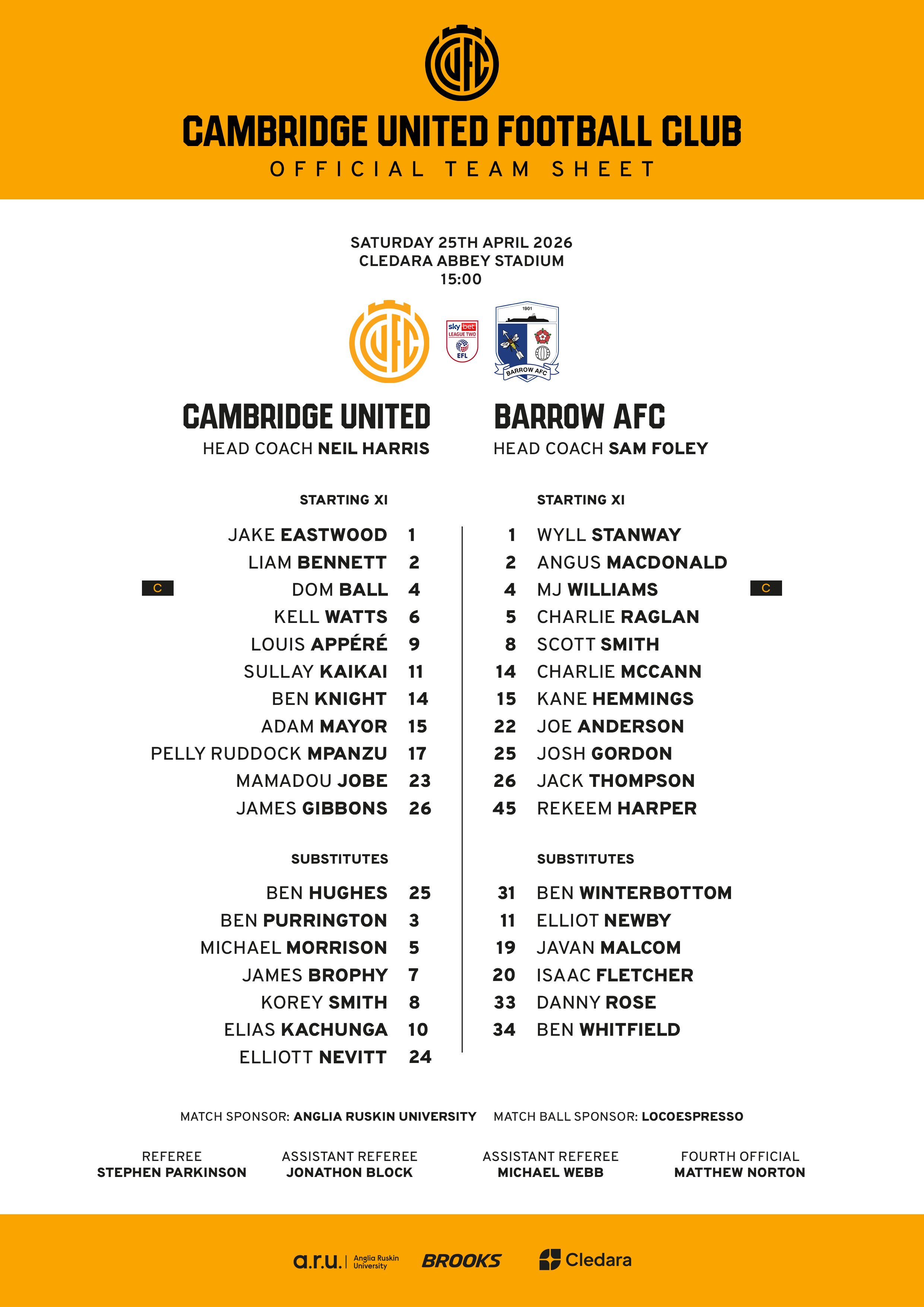 CUFC

CAMBRIDGE UNITED FOOTBALL CLUB
OFFICIAL TEAM SHEET

SATURDAY 25TH APRIL 2026
CLEDARA ABBEY STADIUM
15:00

CUFC

sky bet LEAGUE TWO EFL

1901 BARROW AFC

CAMBRIDGE UNITED
HEAD COACH NEIL HARRIS

STARTING XI

JAKE EASTWOOD 1
LIAM BENNETT 2
C DOM BALL 4
KELL WATTS 6
LOUIS APPÉRÉ 9
SULLAY KAIKAI 11
BEN KNIGHT 14
ADAM MAYOR 15
PELLY RUDDOCK MPANZU 17
MAMADOU JOBE 23
JAMES GIBBONS 26

SUBSTITUTES

BEN HUGHES 25
BEN PURRINGTON 3
MICHAEL MORRISON 5
JAMES BROPHY 7
KOREY SMITH 8
ELIAS KACHUNGA 10
ELLIOTT NEVITT 24

BARROW AFC
HEAD COACH SAM FOLEY

STARTING XI

1 WYLL STANWAY
2 ANGUS MACDONALD
4 MJ WILLIAMS C
5 CHARLIE RAGLAN
8 SCOTT SMITH
14 CHARLIE MCCANN
15 KANE HEMMINGS
22 JOE ANDERSON
25 JOSH GORDON
26 JACK THOMPSON
45 REKEEM HARPER

SUBSTITUTES

31 BEN WINTERBOTTOM
11 ELLIOT NEWBY
19 JAVAN MALCOM
20 ISAAC FLETCHER
33 DANNY ROSE
34 BEN WHITFIELD

MATCH SPONSOR: ANGLIA RUSKIN UNIVERSITY MATCH BALL SPONSOR: LOCOESPRESSO

REFEREE
STEPHEN PARKINSON

ASSISTANT REFEREE
JONATHON BLOCK

ASSISTANT REFEREE
MICHAEL WEBB

FOURTH OFFICIAL
MATTHEW NORTON

a.r.u. Anglia Ruskin University BROOKS Cledara